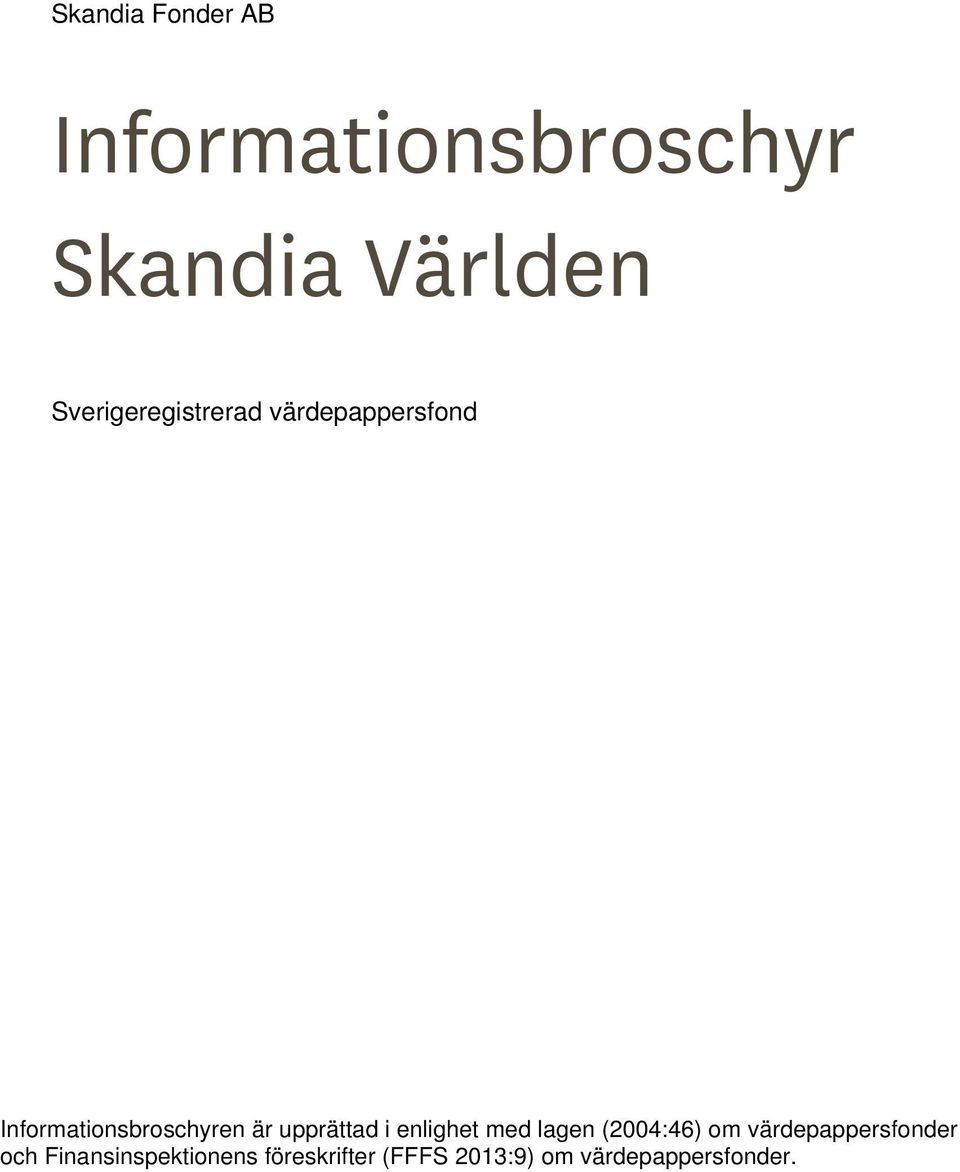 Skandia Fonder AB

Informationsbroschyr
Skandia Världen

Sverigeregistrerad värdepappersfond

Informationsbroschyren är upprättad i enlighet med lagen (2004:46) om värdepappersfonder och Finansinspektionens föreskrifter (FFFS 2013:9) om värdepappersfonder.